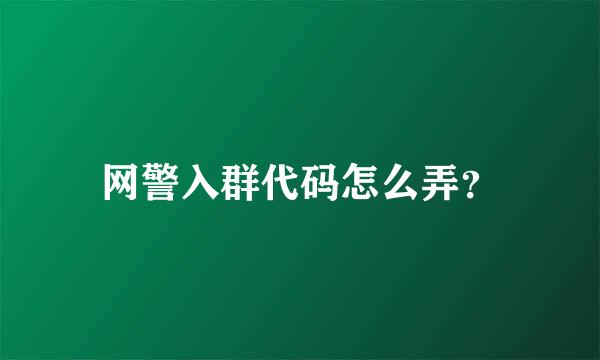 网警入群代码怎么弄?